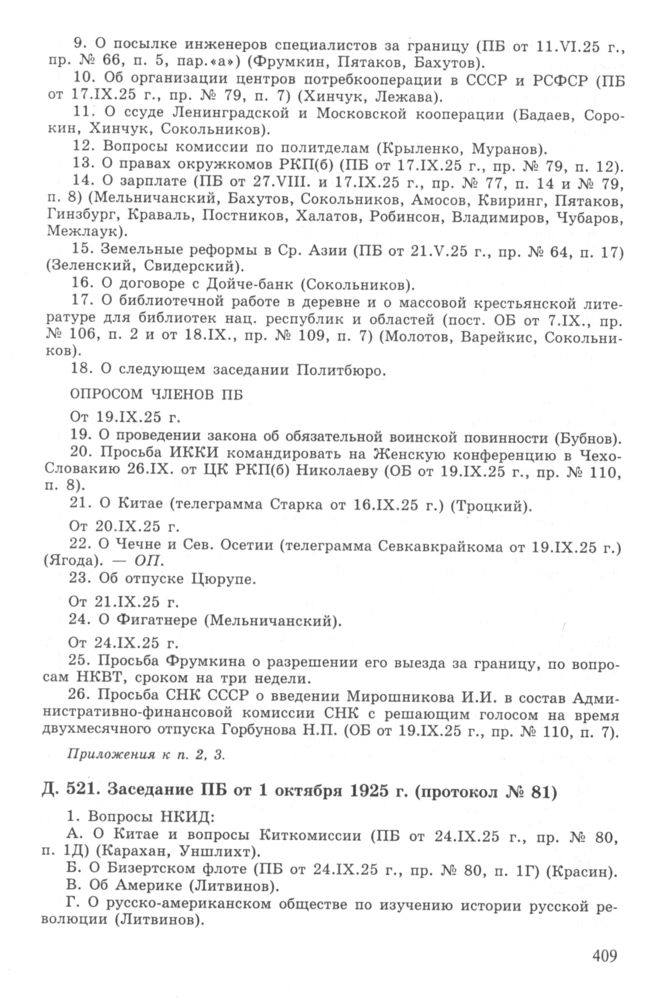 9. О посылке инженеров специалистов за границу (ПБ от 11.VI.25 г., пр. № 66, п. 5, пар.«а») (Фрумкин, Пятаков, Бахутов).

10. Об организации центров потребкооперации в СССР и РСФСР (ПБ от 17.IX.25 г., пр. № 79, п. 7) (Хинчук, Лежава).

11. О ссуде Ленинградской и Московской кооперации (Бадаев, Сорокин, Хинчук, Сокольников).

12. Вопросы комиссии по политделам (Крыленко, Муранов).

13. О правах окружкомов РКП(б) (ПБ от 17.IX.25 г., пр. № 79, п. 12).

14. О зарплате (ПБ от 27.VIII. и 17.IX.25 г., пр. № 77, п. 14 и № 79, п. 8) (Мельничанский, Бахутов, Сокольников, Амосов, Квиринг, Пятаков, Гинзбург, Краваль, Постников, Халатов, Робинсон, Владимиров, Чубаров, Межлаук).

15. Земельные реформы в Ср. Азии (ПБ от 21.V.25 г., пр. № 64, п. 17) (Зеленский, Свидерский).

16. О договоре с Дойче-банк (Сокольников).

17. О библиотечной работе в деревне и о массовой крестьянской литературе для библиотек нац. республик и областей (пост. ОБ от 7.IX., пр. № 106, п. 2 и от 18.IX., пр. № 109, п. 7) (Молотов, Варейкис, Сокольников).

18. О следующем заседании Политбюро.

ОПРОСОМ ЧЛЕНОВ ПБ

От 19.IX.25 г.

19. О проведении закона об обязательной воинской повинности (Бубнов).

20. Просьба ИККИ командировать на Женскую конференцию в Чехо-Словакию 26.IX. от ЦК РКП(б) Николаеву (ОБ от 19.IX.25 г., пр. № 110, п. 8).

21. О Китае (телеграмма Старка от 16.IX.25 г.) (Троцкий).

От 20.IX.25 г.

22. О Чечне и Сев. Осетии (телеграмма Севкавкрайкома от 19.IX.25 г.) (Ягода). — ОП.

23. Об отпуске Цюрупе.

От 21.IX.25 г.

24. О Фигатнере (Мельничанский).

От 24.IX.25 г.

25. Просьба Фрумкина о разрешении его выезда за границу, по вопросам НКВТ, сроком на три недели.

26. Просьба СНК СССР о введении Мирошникова И.И. в состав Административно-финансовой комиссии СНК с решающим голосом на время двухмесячного отпуска Горбунова Н.П. (ОБ от 19.IX.25 г., пр. № 110, п. 7).

Приложения к п. 2, 3.

Д. 521. Заседание ПБ от 1 октября 1925 г. (протокол № 81)

1. Вопросы НКИД:

А. О Китае и вопросы Киткомиссии (ПБ от 24.IX.25 г., пр. № 80, п. 1Д) (Карахан, Уншлихт).

Б. О Бизертском флоте (ПБ от 24.IX.25 г., пр. № 80, п. 1Г) (Красин).

В. Об Америке (Литвинов).

Г. О русско-американском обществе по изучению истории русской революции (Литвинов).

409